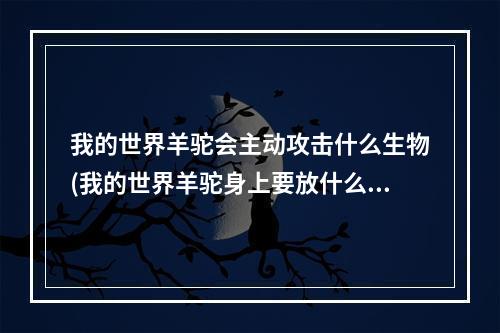 我的世界羊驼会主动攻击什么生物(我的世界羊驼身上要放什么...